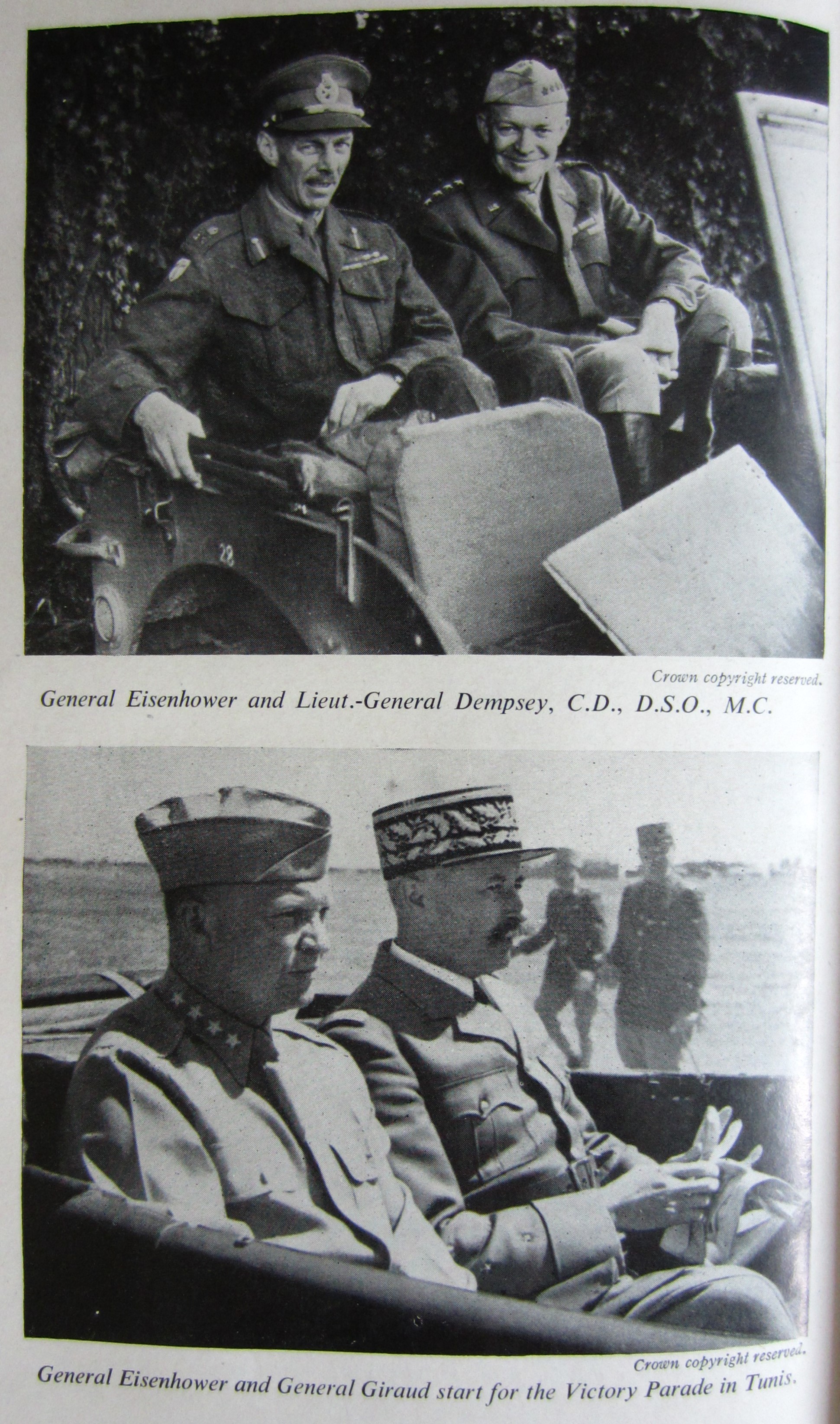 Crown copyright reserved.

General Eisenhower and Lieut.-General Dempsey, C.D., D.S.O., M.C.

Crown copyright reserved.

General Eisenhower and General Giraud start for the Victory Parade in Tunis.